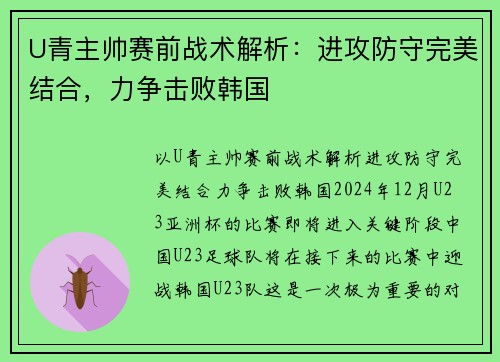 U青主帅赛前战术解析：进攻防守完美结合，力争击败韩国

以U青主帅赛前战术解析进攻防守完美结合力争击败韩国2024年12月U23亚洲杯的比赛即将进入关键阶段中国U23足球队将在接下来的比赛中迎战韩国U23队这是一次极为重要的对